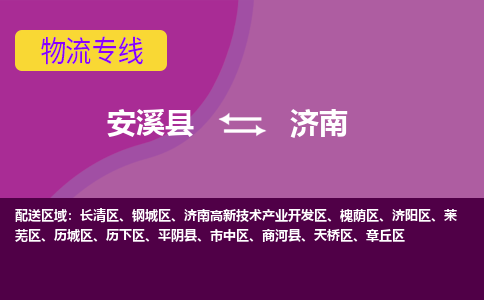 物流专线

安溪县 济南

配送区域：长清区、钢城区、济南高新技术产业开发区、槐荫区、济阳区、莱芜区、历城区、历下区、平阴县、市中区、商河县、天桥区、章丘区